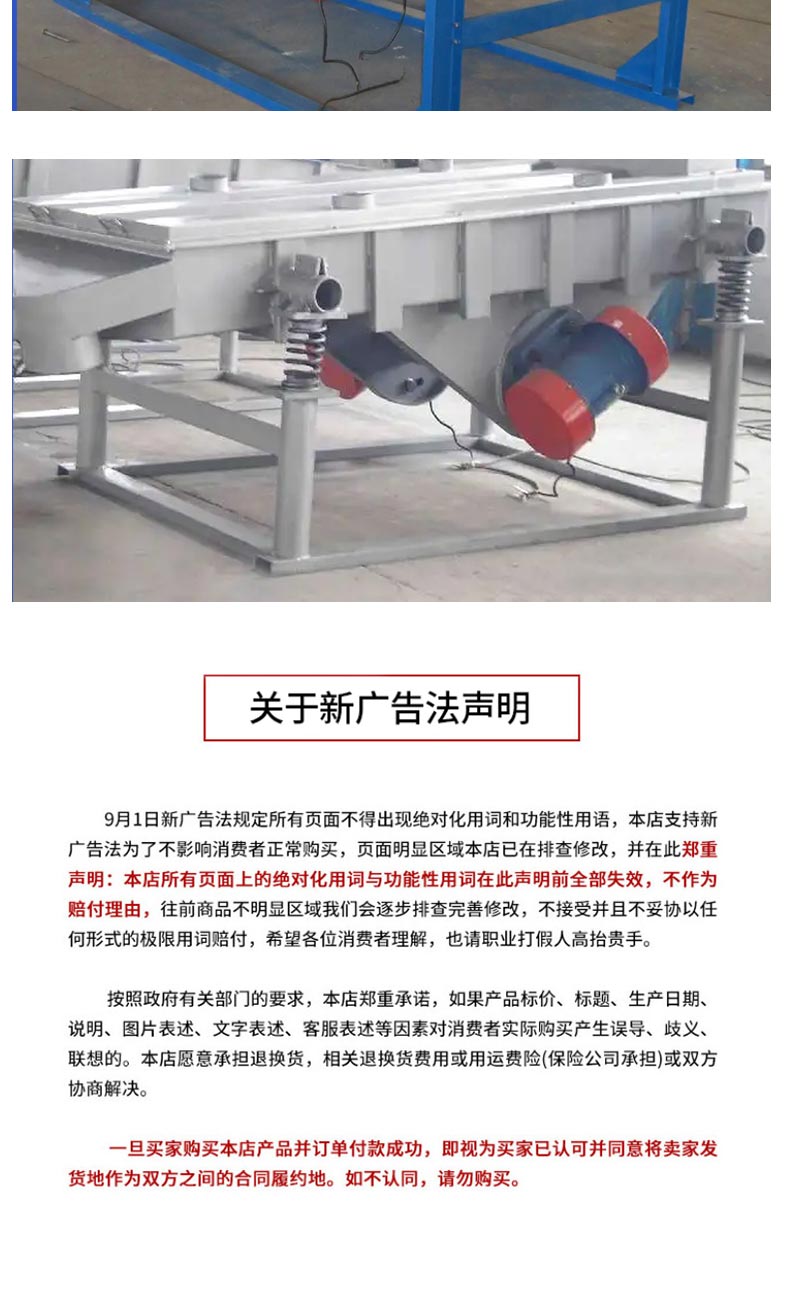 关于新广告法声明

9月1日新广告法规定所有页面不得出现绝对化用词和功能性用语，本店支持新广告法为了不影响消费者正常购买，页面明显区域本店已在排查修改，并在此郑重声明：本店所有页面上的绝对化用词与功能性用词在此声明前全部失效，不作为赔付理由，往前商品不明显区域我们会逐步排查完善修改，不接受并且不妥协以任何形式的极限用词赔付，希望各位消费者理解，也请职业打假人高抬贵手。

按照政府有关部门的要求，本店郑重承诺，如果产品标价、标题、生产日期、说明、图片表述、文字表述、客服表述等因素对消费者实际购买产生误导、歧义、联想的。本店愿意承担退换货，相关退换货费用或用运费险(保险公司承担)或双方协商解决。

一旦买家购买本店产品并订单付款成功，即视为买家已认可并同意将卖家发货地作为双方之间的合同履约地。如不认同，请勿购买。